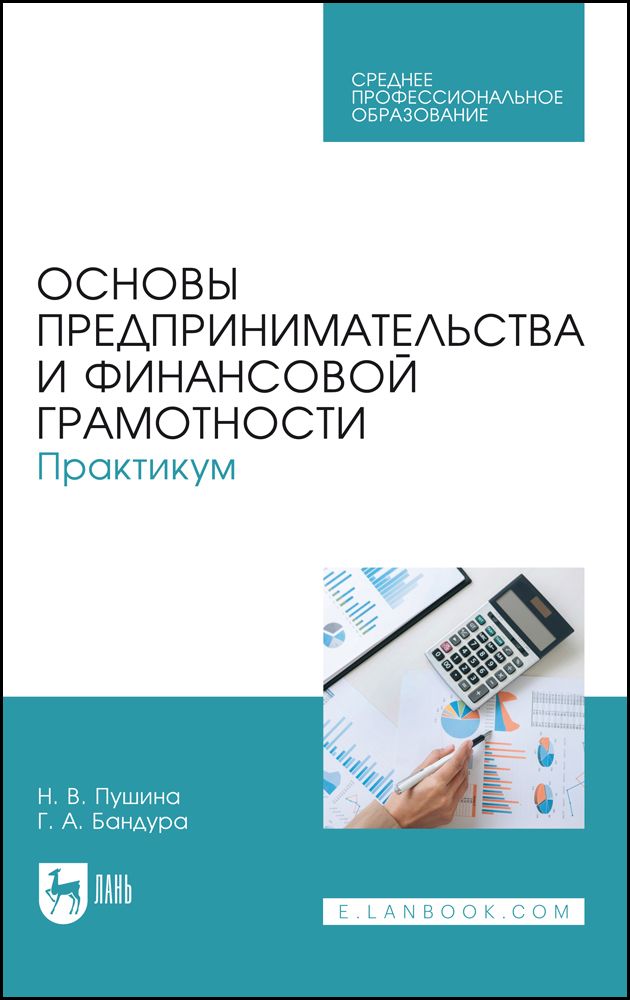 СРЕДНЕЕ ПРОФЕССИОНАЛЬНОЕ ОБРАЗОВАНИЕ

ОСНОВЫ ПРЕДПРИНИМАТЕЛЬСТВА И ФИНАНСОВОЙ ГРАМОТНОСТИ
Практикум

Н. В. Пушина
Г. А. Бандура

ЛАНЬ

E.LANBOOK.COM